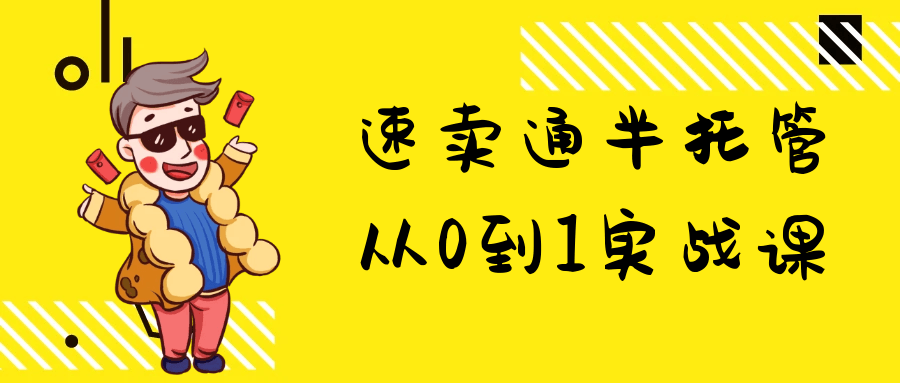 速卖通半托管
从0到1实战课